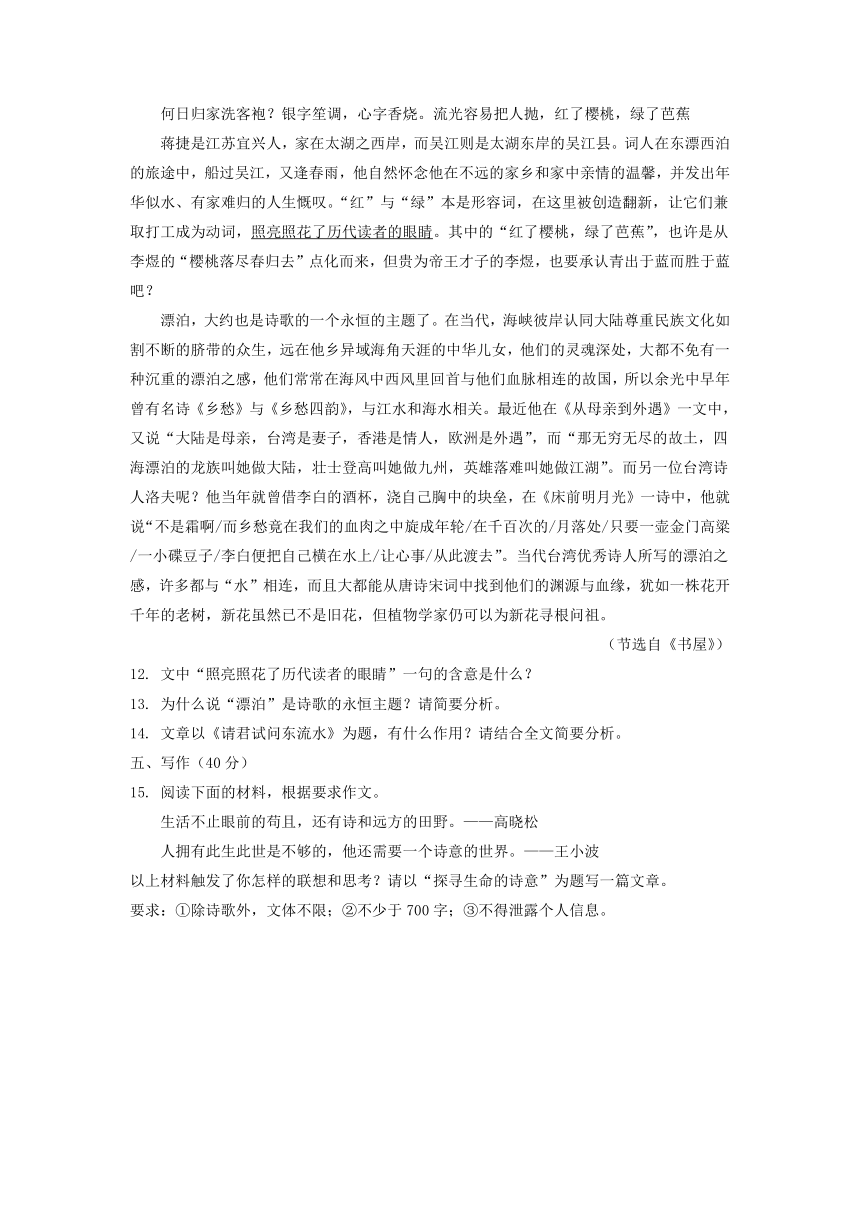 何日归家洗客袍？银字笙调，心字香烧。流光容易把人抛，红了樱桃，绿了芭蕉

蒋捷是江苏宜兴人，家在太湖之西岸，而吴江则是太湖东岸的吴江县。词人在东漂西泊的旅途中，船过吴江，又逢春雨，他自然怀念他在不远的家乡和家中亲情的温馨，并发出年华似水、有家难归的人生慨叹。“红”与“绿”本是形容词，在这里被创造翻新，让它们兼取打工成为动词，照亮照花了历代读者的眼睛。其中的“红了樱桃，绿了芭蕉”，也许是从李煜的“樱桃落尽春归去”点化而来，但贵为帝王才子的李煜，也要承认青出于蓝而胜于蓝吧？

漂泊，大约也是诗歌的一个永恒的主题了。在当代，海峡彼岸认同大陆尊重民族文化如割不断的脐带的众生，远在他乡异域海角天涯的中华儿女，他们的灵魂深处，大都不免有一种沉重的漂泊之感，他们常常在海风中西风里回首与他们血脉相连的故国，所以余光中早年曾有名诗《乡愁》与《乡愁四韵》，与江水和海水相关。最近他在《从母亲到外遇》一文中，又说“大陆是母亲，台湾是妻子，香港是情人，欧洲是外遇”，而“那无穷无尽的故土，四海漂泊的龙族叫她做大陆，壮士登高叫她做九州，英雄落难叫她做江湖”。而另一位台湾诗人洛夫呢？他当年就曾借李白的酒杯，浇自己胸中的块垒，在《床前明月光》一诗中，他就说“不是霜啊/而乡愁竟在我们的血肉之中旋成年轮/在千百次的/月落处/只要一壶金门高粱/一小碟豆子/李白便把自己横在水上/让心事/从此渡去”。当代台湾优秀诗人所写的漂泊之感，许多都与“水”相连，而且大都能从唐诗宋词中找到他们的渊源与血缘，犹如一株花开千年的老树，新花虽然已不是旧花，但植物学家仍可以为新花寻根问祖。

（节选自《书屋》）

12. 文中“照亮照花了历代读者的眼睛”一句的含意是什么？

13. 为什么说“漂泊”是诗歌的永恒主题？请简要分析。

14. 文章以《请君试问东流水》为题，有什么作用？请结合全文简要分析。

五、写作（40 分）

15. 阅读下面的材料，根据要求作文。

生活不止眼前的苟且，还有诗和远方的田野。——高晓松

人拥有此生此世是不够的，他还需要一个诗意的世界。——王小波

以上材料触发了你怎样的联想和思考？请以“探寻生命的诗意”为题写一篇文章。

要求：①除诗歌外，文体不限；②不少于 700 字；③不得泄露个人信息。